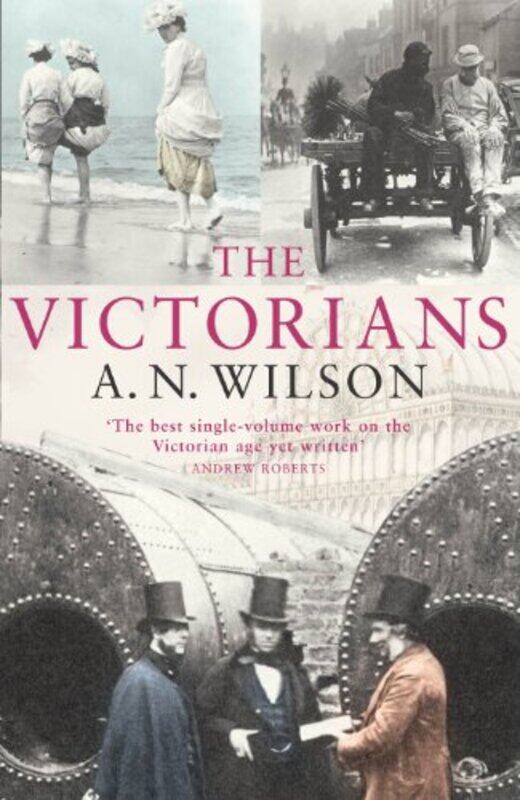 THE VICTORIANS

A. N. WILSON

'The best single-volume work on the Victorian age yet written'
ANDREW ROBERTS